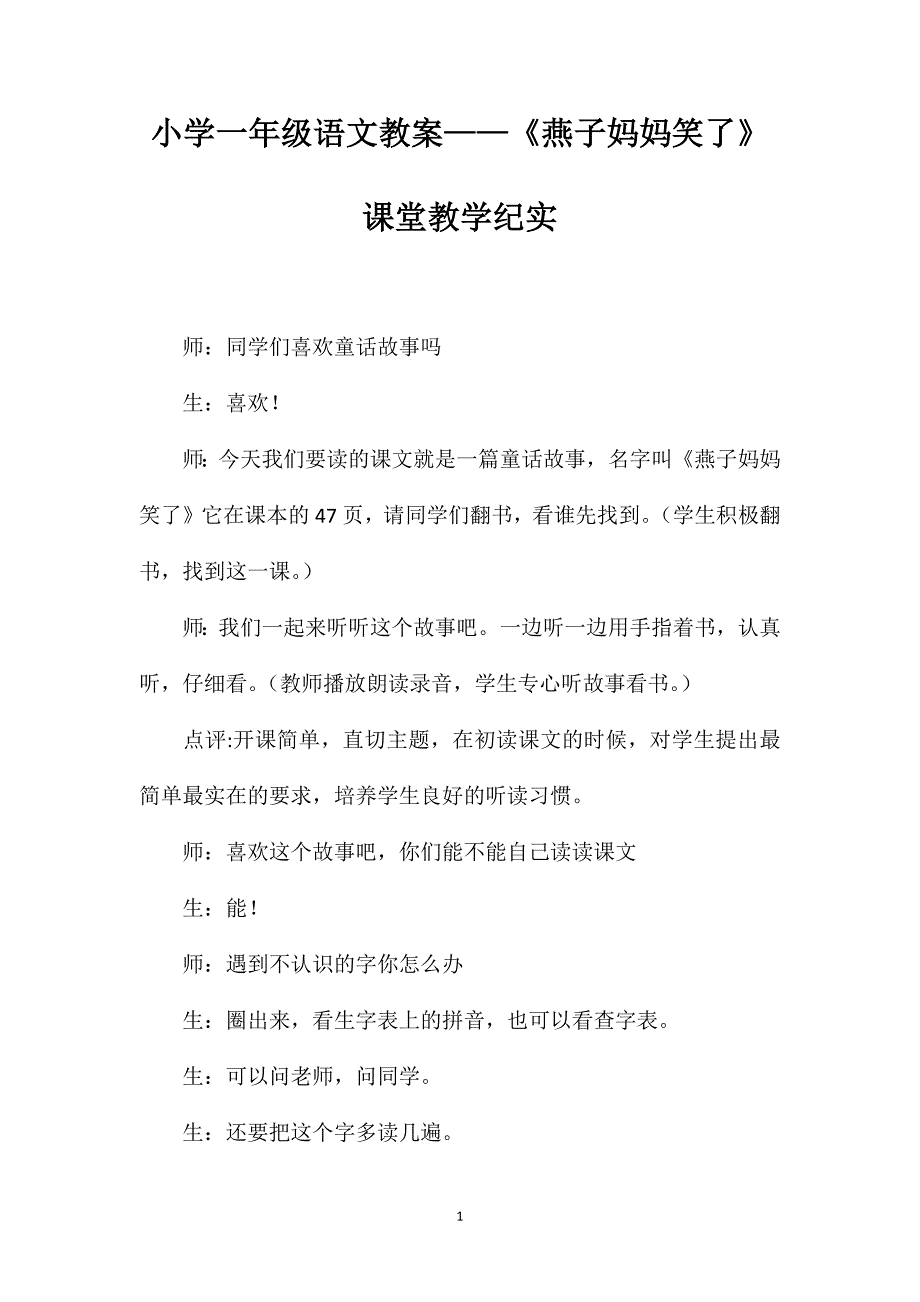 小学一年级语文教案——《燕子妈妈笑了》课堂教学纪实

师：同学们喜欢童话故事吗

生：喜欢！

师：今天我们要读的课文就是一篇童话故事，名字叫《燕子妈妈笑了》它在课本的47页，请同学们翻书，看谁先找到。（学生积极翻书，找到这一课。）

师：我们一起来听听这个故事吧。一边听一边用手指着书，认真听，仔细看。（教师播放朗读录音，学生专心听故事看书。）

点评:开课简单，直切主题，在初读课文的时候，对学生提出最简单最实在的要求，培养学生良好的听读习惯。

师：喜欢这个故事吧，你们能不能自己读读课文

生：能！

师：遇到不认识的字你怎么办

生：圈出来，看生字表上的拼音，也可以看查字表。

生：可以问老师，问同学。

生：还要把这个字多读几遍。

1